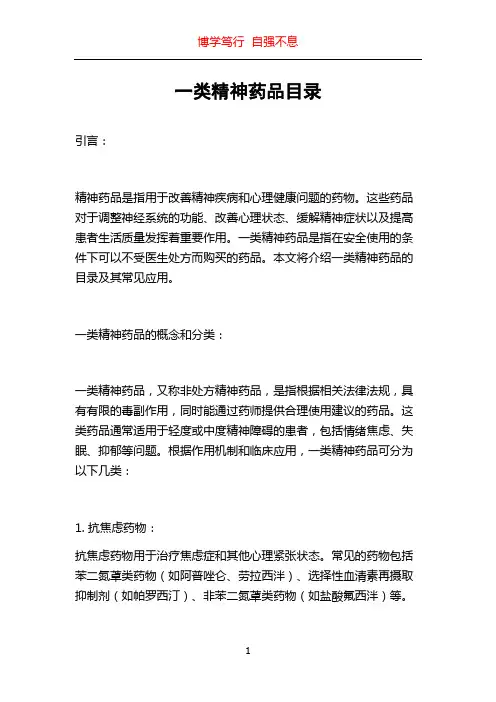 博学笃行 自强不息

一类精神药品目录

引言：

精神药品是指用于改善精神疾病和心理健康问题的药物。这些药品对于调整神经系统的功能、改善心理状态、缓解精神症状以及提高患者生活质量发挥着重要作用。一类精神药品是指在安全使用的条件下可以不受医生处方而购买的药品。本文将介绍一类精神药品的目录及其常见应用。

一类精神药品的概念和分类：

一类精神药品，又称非处方精神药品，是指根据相关法律法规，具有有限的毒副作用，同时能通过药师提供合理使用建议的药品。这类药品通常适用于轻度或中度精神障碍的患者，包括情绪焦虑、失眠、抑郁等问题。根据作用机制和临床应用，一类精神药品可分为以下几类：

1. 抗焦虑药物：

抗焦虑药物用于治疗焦虑症和其他心理紧张状态。常见的药物包括苯二氮䓬类药物（如阿普唑仑、劳拉西泮）、选择性血清素再摄取抑制剂（如帕罗西汀）、非苯二氮䓬类药物（如盐酸氟西泮）等。

1